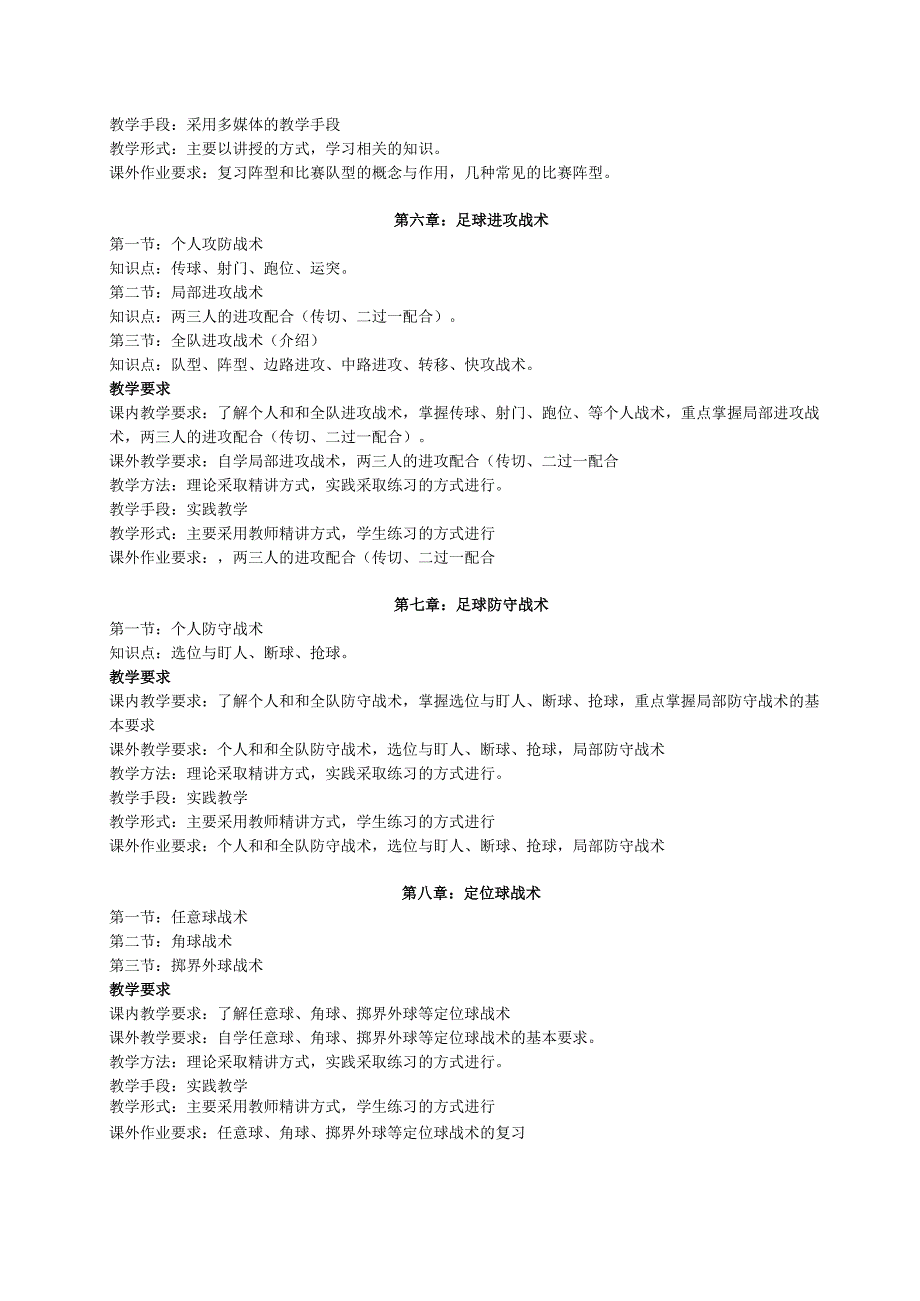 教学手段：采用多媒体的教学手段
教学形式：主要以讲授的方式，学习相关的知识。
课外作业要求：复习阵型和比赛队型的概念与作用，几种常见的比赛阵型。

第六章：足球进攻战术

第一节：个人攻防战术
知识点：传球、射门、跑位、运突。
第二节：局部进攻战术
知识点：两三人的进攻配合（传切、二过一配合）。
第三节：全队进攻战术（介绍）
知识点：队型、阵型、边路进攻、中路进攻、转移、快攻战术。
教学要求
课内教学要求：了解个人和和全队进攻战术，掌握传球、射门、跑位、等个人战术，重点掌握局部进攻战术，两三人的进攻配合（传切、二过一配合）。
课外教学要求：自学局部进攻战术，两三人的进攻配合（传切、二过一配合
教学方法：理论采取精讲方式，实践采取练习的方式进行。
教学手段：实践教学
教学形式：主要采用教师精讲方式，学生练习的方式进行
课外作业要求：，两三人的进攻配合（传切、二过一配合

第七章：足球防守战术

第一节：个人防守战术
知识点：选位与盯人、断球、抢球。
教学要求
课内教学要求：了解个人和和全队防守战术，掌握选位与盯人、断球、抢球，重点掌握局部防守战术的基本要求
课外教学要求：个人和和全队防守战术，选位与盯人、断球、抢球，局部防守战术
教学方法：理论采取精讲方式，实践采取练习的方式进行。
教学手段：实践教学
教学形式：主要采用教师精讲方式，学生练习的方式进行
课外作业要求：个人和和全队防守战术，选位与盯人、断球、抢球，局部防守战术

第八章：定位球战术

第一节：任意球战术
第二节：角球战术
第三节：掷界外球战术
教学要求
课内教学要求：了解任意球、角球、掷界外球等定位球战术
课外教学要求：自学任意球、角球、掷界外球等定位球战术的基本要求。
教学方法：理论采取精讲方式，实践采取练习的方式进行。
教学手段：实践教学
教学形式：主要采用教师精讲方式，学生练习的方式进行
课外作业要求：任意球、角球、掷界外球等定位球战术的复习